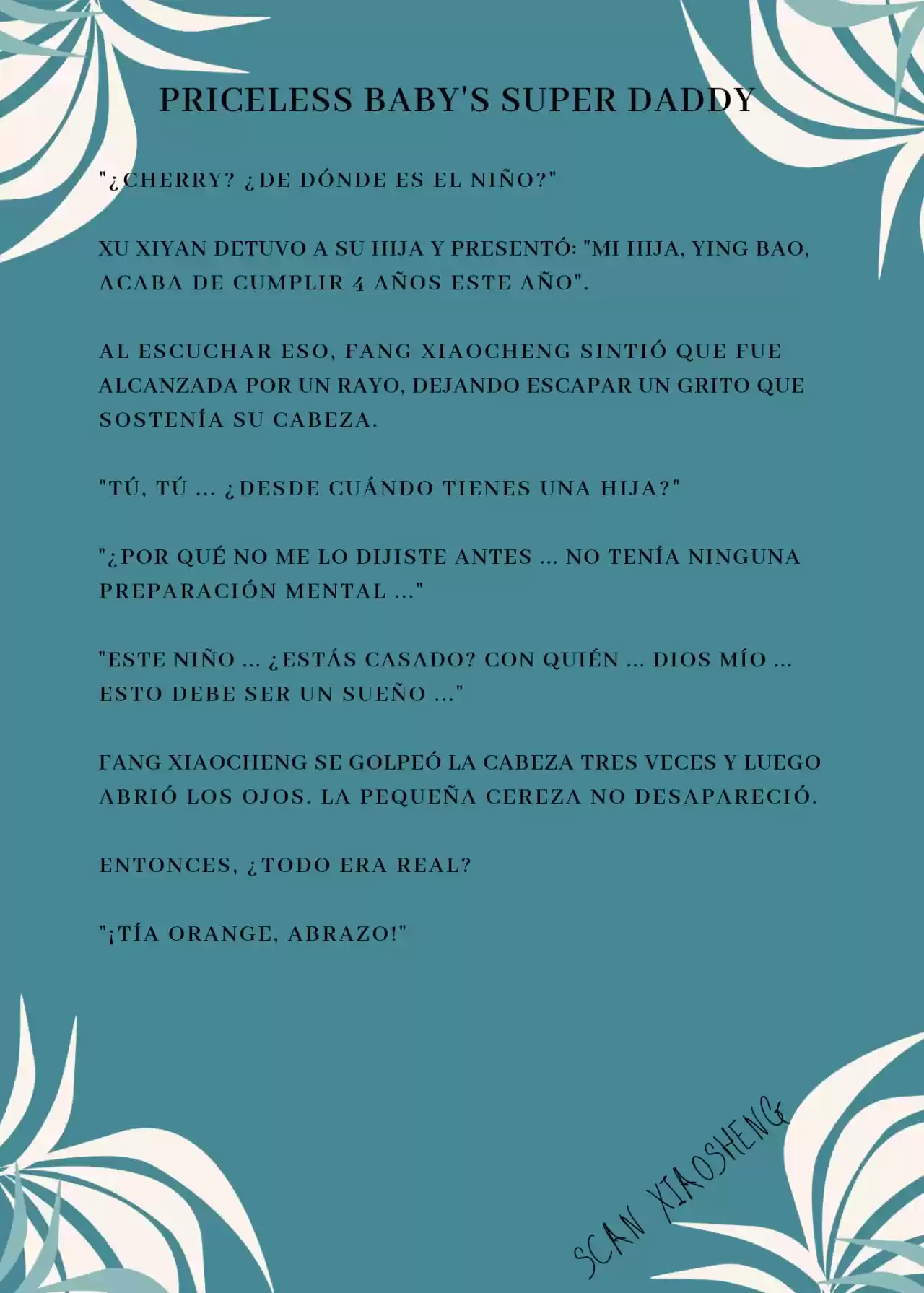 PRICELESS BABY'S SUPER DADDY

"¿CHERRY? ¿DE DÓNDE ES EL NIÑO?"

XU XIYAN DETUVO A SU HIJA Y PRESENTÓ: "MI HIJA, YING BAO, ACABA DE CUMPLIR 4 AÑOS ESTE AÑO".

AL ESCUCHAR ESO, FANG XIAOCHENG SINTIÓ QUE FUE ALCANZADA POR UN RAYO, DEJANDO ESCAPAR UN GRITO QUE SOSTENÍA SU CABEZA.

"TÚ, TÚ ... ¿DESDE CUÁNDO TIENES UNA HIJA?"

"¿POR QUÉ NO ME LO DIJISTE ANTES ... NO TENÍA NINGUNA PREPARACIÓN MENTAL ..."

"ESTE NIÑO ... ¿ESTÁS CASADO? CON QUIÉN ... DIOS MÍO ... ESTO DEBE SER UN SUEÑO ..."

FANG XIAOCHENG SE GOLPEÓ LA CABEZA TRES VECES Y LUEGO ABRIÓ LOS OJOS. LA PEQUEÑA CEREZA NO DESAPARECIÓ.

ENTONCES, ¿TODO ERA REAL?

"¡TÍA ORANGE, ABRAZO!"

SCAN XIAOSHENG